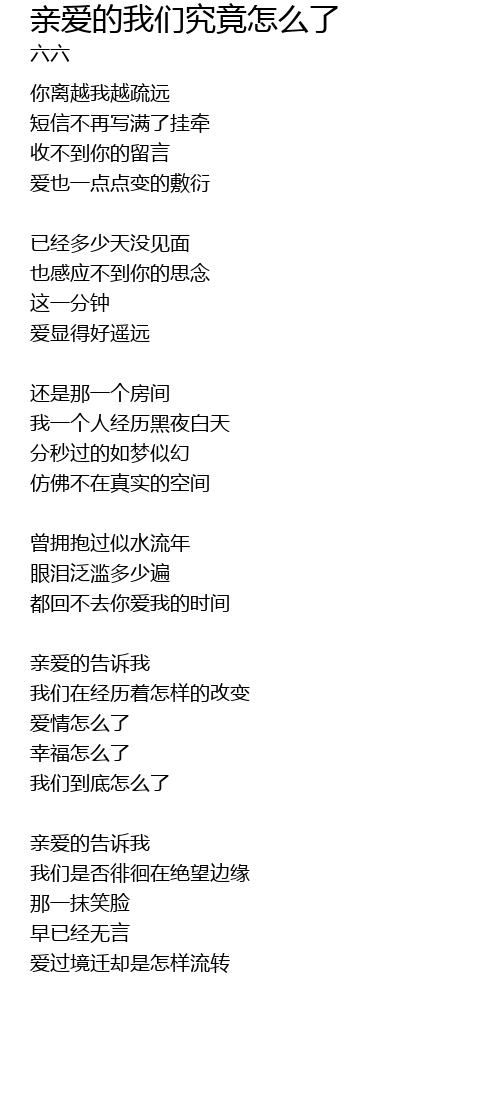 亲爱的我们究竟怎么了
六六

你离越我越疏远
短信不再写满了挂牵
收不到你的留言
爱也一点点变的敷衍

已经多少天没见面
也感应不到你的思念
这一分钟
爱显得好遥远

还是那一个房间
我一个人经历黑夜白天
分秒过的如梦似幻
仿佛不在真实的空间

曾拥抱过似水流年
眼泪泛滥多少遍
都回不去你爱我的时间

亲爱的告诉我
我们在经历着怎样的改变
爱情怎么了
幸福怎么了
我们到底怎么了

亲爱的告诉我
我们是否徘徊在绝望边缘
那一抹笑脸
早已经无言
爱过境迁却是怎样流转